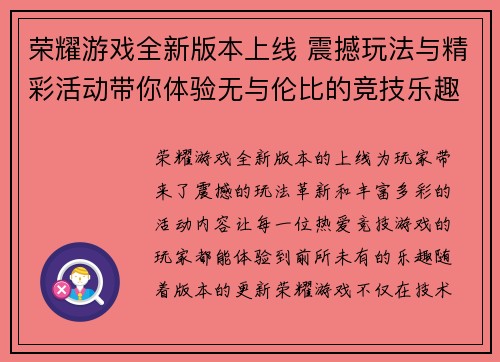 荣耀游戏全新版本上线 震撼玩法与精彩活动带你体验无与伦比的竞技乐趣

荣耀游戏全新版本的上线为玩家带来了震撼的玩法革新和丰富多彩的活动内容让每一位热爱竞技游戏的玩家都能体验到前所未有的乐趣随着版本的更新荣耀游戏不仅在技术